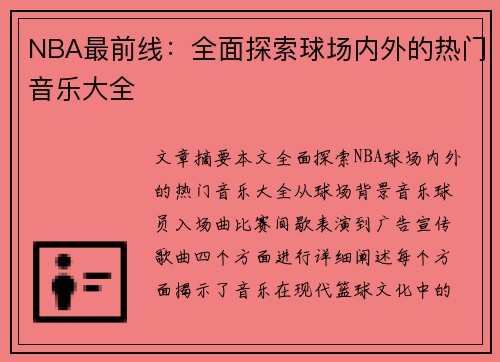 NBA最前线：全面探索球场内外的热门音乐大全

文章摘要本文全面探索NBA球场内外的热门音乐大全从球场背景音乐球员入场曲比赛间歇表演到广告宣传歌曲四个方面进行详细阐述每个方面揭示了音乐在现代篮球文化中的